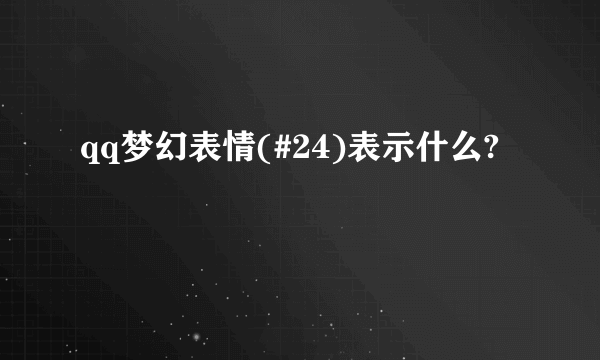 qq梦幻表情(#24)表示什么?